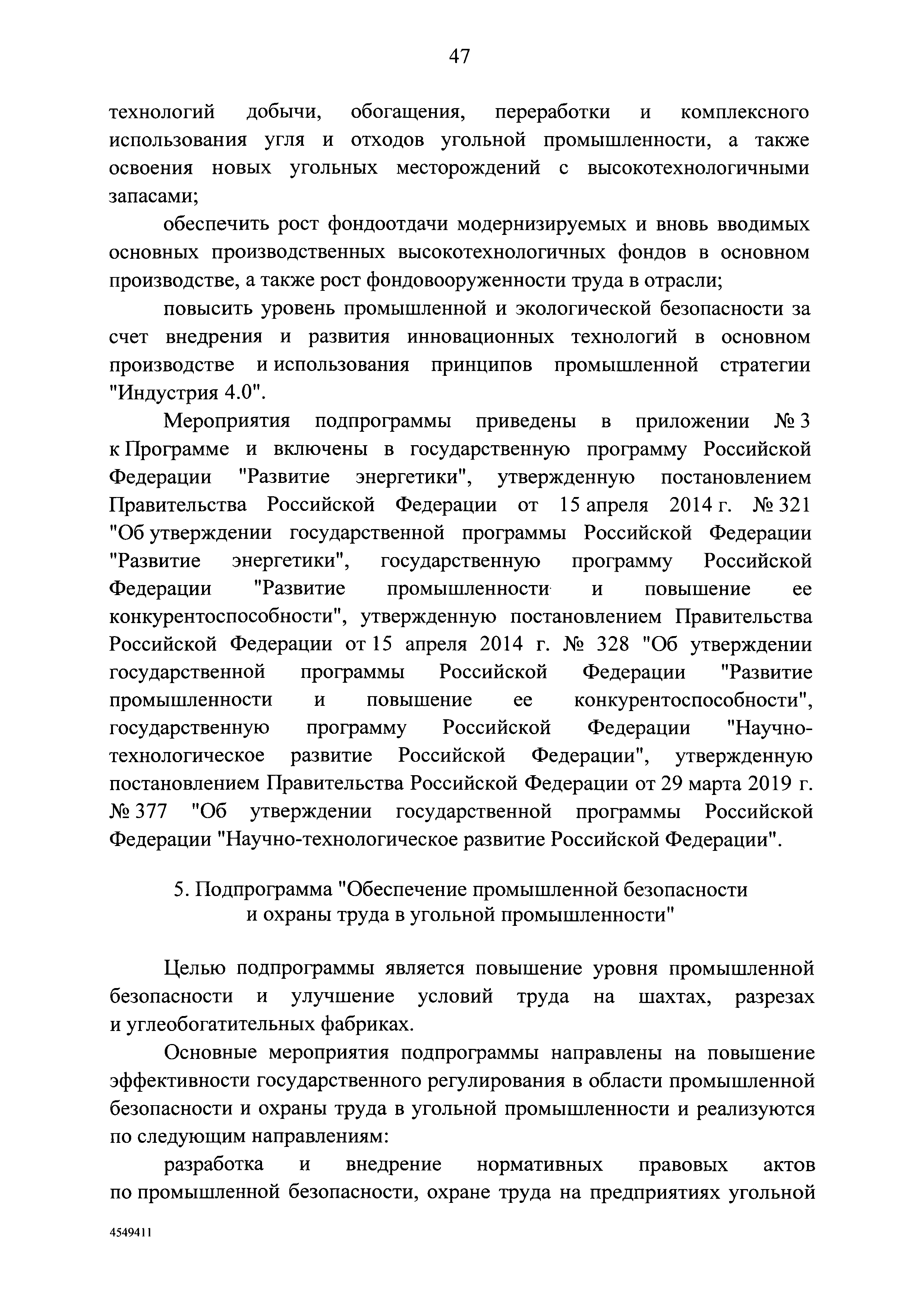 47

технологий добычи, обогащения, переработки и комплексного использования угля и отходов угольной промышленности, а также освоения новых угольных месторождений с высокотехнологичными запасами;

обеспечить рост фондоотдачи модернизируемых и вновь вводимых основных производственных высокотехнологичных фондов в основном производстве, а также рост фондовооруженности труда в отрасли;

повысить уровень промышленной и экологической безопасности за счет внедрения и развития инновационных технологий в основном производстве и использования принципов промышленной стратегии "Индустрия 4.0".

Мероприятия подпрограммы приведены в приложении № 3 к Программе и включены в государственную программу Российской Федерации "Развитие энергетики", утвержденную постановлением Правительства Российской Федерации от 15 апреля 2014 г. № 321 "Об утверждении государственной программы Российской Федерации "Развитие энергетики", государственную программу Российской Федерации "Развитие промышленности и повышение ее конкурентоспособности", утвержденную постановлением Правительства Российской Федерации от 15 апреля 2014 г. № 328 "Об утверждении государственной программы Российской Федерации "Развитие промышленности и повышение ее конкурентоспособности", государственную программу Российской Федерации "Научно-технологическое развитие Российской Федерации", утвержденную постановлением Правительства Российской Федерации от 29 марта 2019 г. № 377 "Об утверждении государственной программы Российской Федерации "Научно-технологическое развитие Российской Федерации".

5. Подпрограмма "Обеспечение промышленной безопасности и охраны труда в угольной промышленности"

Целью подпрограммы является повышение уровня промышленной безопасности и улучшение условий труда на шахтах, разрезах и углеобогатительных фабриках.

Основные мероприятия подпрограммы направлены на повышение эффективности государственного регулирования в области промышленной безопасности и охраны труда в угольной промышленности и реализуются по следующим направлениям:

разработка и внедрение нормативных правовых актов по промышленной безопасности, охране труда на предприятиях угольной

4549411